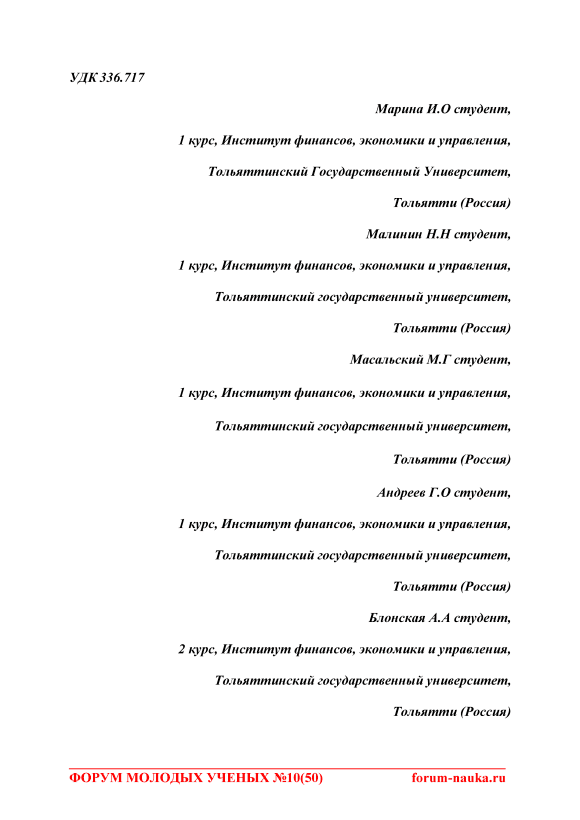 УДК 336.717

Марина И.О студент,

1 курс, Институт финансов, экономики и управления,

Тольяттинский Государственный Университет,

Тольятти (Россия)

Малинин Н.Н студент,

1 курс, Институт финансов, экономики и управления,

Тольяттинский государственный университет,

Тольятти (Россия)

Масальский М.Г студент,

1 курс, Институт финансов, экономики и управления,

Тольяттинский государственный университет,

Тольятти (Россия)

Андреев Г.О студент,

1 курс, Институт финансов, экономики и управления,

Тольяттинский государственный университет,

Тольятти (Россия)

Блонская А.А студент,

2 курс, Институт финансов, экономики и управления,

Тольяттинский государственный университет,

Тольятти (Россия)

ФОРУМ МОЛОДЫХ УЧЕНЫХ №10(50) forum-nauka.ru